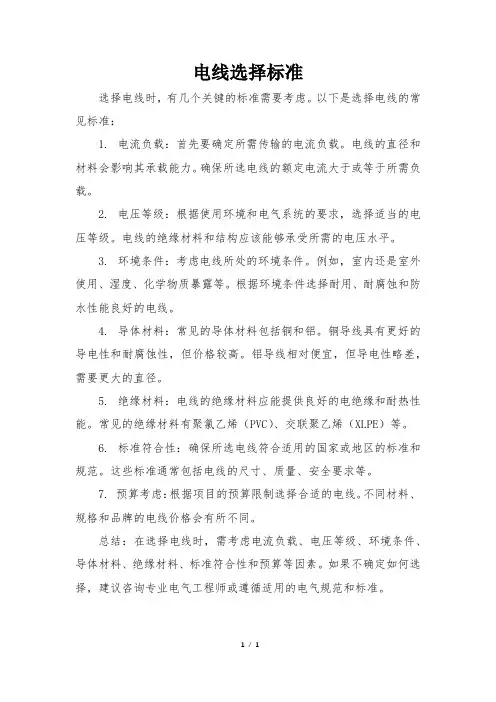 电线选择标准

选择电线时，有几个关键的标准需要考虑。以下是选择电线的常见标准：

1. 电流负载：首先要确定所需传输的电流负载。电线的直径和材料会影响其承载能力。确保所选电线的额定电流大于或等于所需负载。

2. 电压等级：根据使用环境和电气系统的要求，选择适当的电压等级。电线的绝缘材料和结构应该能够承受所需的电压水平。

3. 环境条件：考虑电线所处的环境条件。例如，室内还是室外使用、湿度、化学物质暴露等。根据环境条件选择耐用、耐腐蚀和防水性能良好的电线。

4. 导体材料：常见的导体材料包括铜和铝。铜导线具有更好的导电性和耐腐蚀性，但价格较高。铝导线相对便宜，但导电性略差，需要更大的直径。

5. 绝缘材料：电线的绝缘材料应能提供良好的电绝缘和耐热性能。常见的绝缘材料有聚氯乙烯（PVC）、交联聚乙烯（XLPE）等。

6. 标准符合性：确保所选电线符合适用的国家或地区的标准和规范。这些标准通常包括电线的尺寸、质量、安全要求等。

7. 预算考虑：根据项目的预算限制选择合适的电线。不同材料、规格和品牌的电线价格会有所不同。

总结：在选择电线时，需考虑电流负载、电压等级、环境条件、导体材料、绝缘材料、标准符合性和预算等因素。如果不确定如何选择，建议咨询专业电气工程师或遵循适用的电气规范和标准。

1 / 1